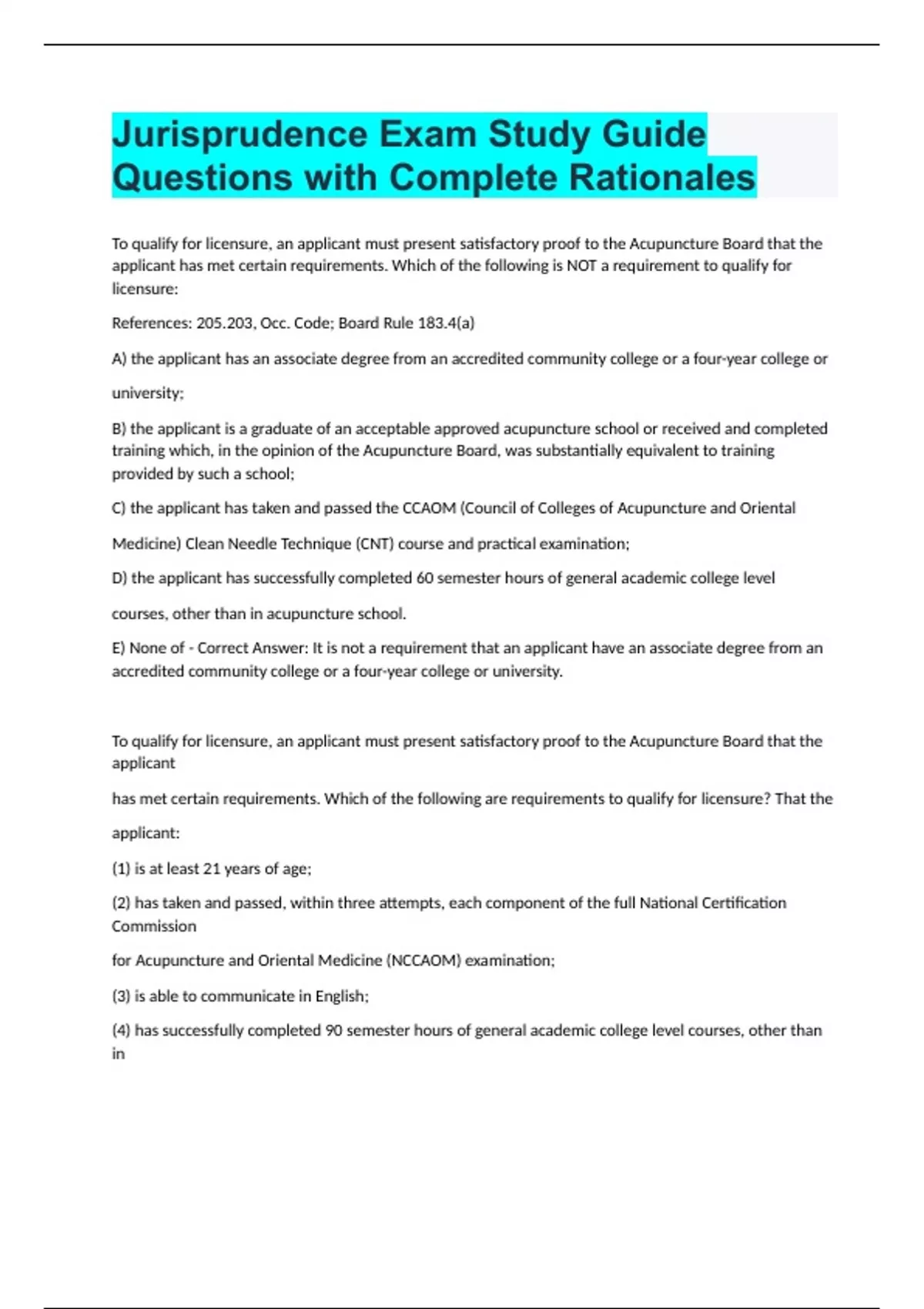 Jurisprudence Exam Study Guide Questions with Complete Rationales

To qualify for licensure, an applicant must present satisfactory proof to the Acupuncture Board that the applicant has met certain requirements. Which of the following is NOT a requirement to qualify for licensure:

References: 205.203, Occ. Code; Board Rule 183.4(a)

A) the applicant has an associate degree from an accredited community college or a four-year college or university;

B) the applicant is a graduate of an acceptable approved acupuncture school or received and completed training which, in the opinion of the Acupuncture Board, was substantially equivalent to training provided by such a school;

C) the applicant has taken and passed the CCAOM (Council of Colleges of Acupuncture and Oriental Medicine) Clean Needle Technique (CNT) course and practical examination;

D) the applicant has successfully completed 60 semester hours of general academic college level courses, other than in acupuncture school.

E) None of - Correct Answer: It is not a requirement that an applicant have an associate degree from an accredited community college or a four-year college or university.

To qualify for licensure, an applicant must present satisfactory proof to the Acupuncture Board that the applicant

has met certain requirements. Which of the following are requirements to qualify for licensure? That the applicant:

(1) is at least 21 years of age;

(2) has taken and passed, within three attempts, each component of the full National Certification Commission

for Acupuncture and Oriental Medicine (NCCAOM) examination;

(3) is able to communicate in English;

(4) has successfully completed 90 semester hours of general academic college level courses, other than in